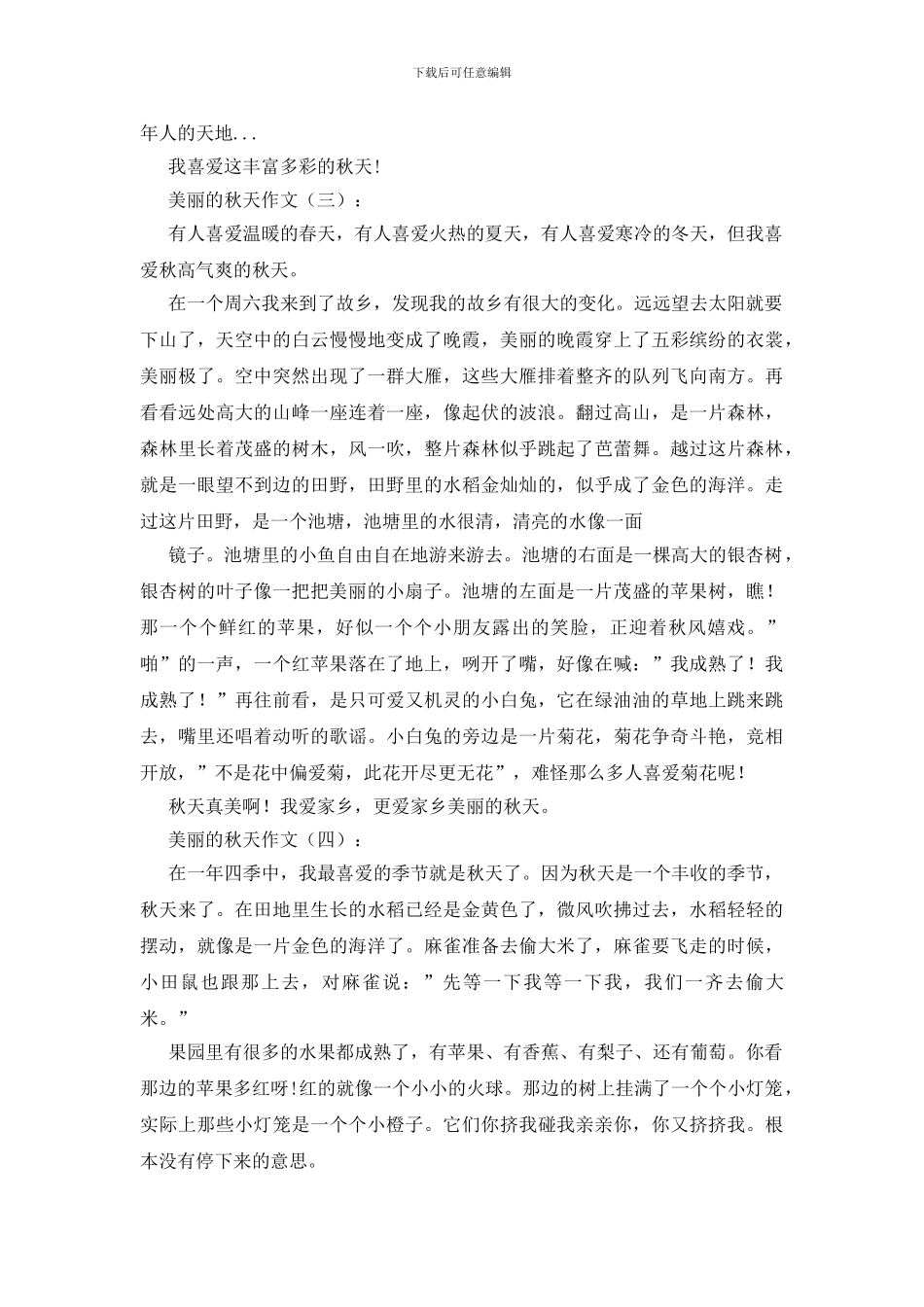 下载后可任意编辑

年人的天地...

我喜爱这丰富多彩的秋天!

美丽的秋天作文（三）:

有人喜爱温暖的春天，有人喜爱火热的夏天，有人喜爱寒冷的冬天，但我喜爱秋高气爽的秋天。

在一个周六我来到了故乡，发现我的故乡有很大的变化。远远望去太阳就要下山了，天空中的白云慢慢地变成了晚霞，美丽的晚霞穿上了五彩缤纷的衣裳，美丽极了。空中突然出现了一群大雁，这些大雁排着整齐的队列飞向南方。再看看远处高大的山峰一座连着一座，像起伏的波浪。翻过高山，是一片森林，森林里长着茂盛的树木，风一吹，整片森林似乎跳起了芭蕾舞。越过这片森林，就是一眼望不到边的田野，田野里的水稻金灿灿的，似乎成了金色的海洋。走过这片田野，是一个池塘，池塘里的水很清，清亮的水像一面

镜子。池塘里的小鱼自由自在地游来游去。池塘的右面是一棵高大的银杏树，银杏树的叶子像一把把美丽的小扇子。池塘的左面是一片茂盛的苹果树，瞧!那一个个鲜红的苹果，好似一个个小朋友露出的笑脸，正迎着秋风嬉戏。”啪”的一声，一个红苹果落在了地上，咧开了嘴，好像在喊：”我成熟了！我成熟了！”再往前看，是只可爱又机灵的小白兔，它在绿油油的草地上跳来跳去，嘴里还唱着动听的歌谣。小白兔的旁边是一片菊花，菊花争奇斗艳，竞相开放，”不是花中偏爱菊，此花开尽更无花”，难怪那么多人喜爱菊花呢!

秋天真美啊！我爱家乡，更爱家乡美丽的秋天。

美丽的秋天作文（四）:

在一年四季中，我最喜爱的季节就是秋天了。因为秋天是一个丰收的季节，秋天来了。在田地里生长的水稻已经是金黄色了，微风吹拂过去，水稻轻轻的摆动，就像是一片金色的海洋了。麻雀准备去偷大米了，麻雀要飞走的时候，小田鼠也跟那上去，对麻雀说：”先等一下我等一下我，我们一齐去偷大米。”

果园里有很多的水果都成熟了，有苹果、有香蕉、有梨子、还有葡萄。你看那边的苹果多红呀!红的就像一个小小的火球。那边的树上挂满了一个个小灯笼，实际上那些小灯笼是一个个小橙子。它们你挤我碰我亲亲你，你又挤挤我。根本没有停下来的意思。